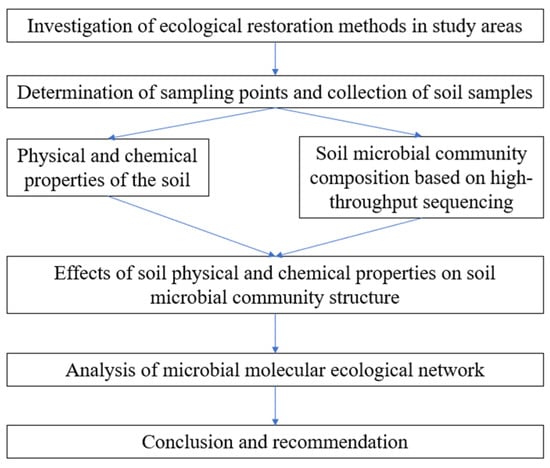 Investigation of ecological restoration methods in study areas

Determination of sampling points and collection of soil samples

Physical and chemical properties of the soil

Soil microbial community composition based on high-throughput sequencing

Effects of soil physical and chemical properties on soil microbial community structure

Analysis of microbial molecular ecological network

Conclusion and recommendation